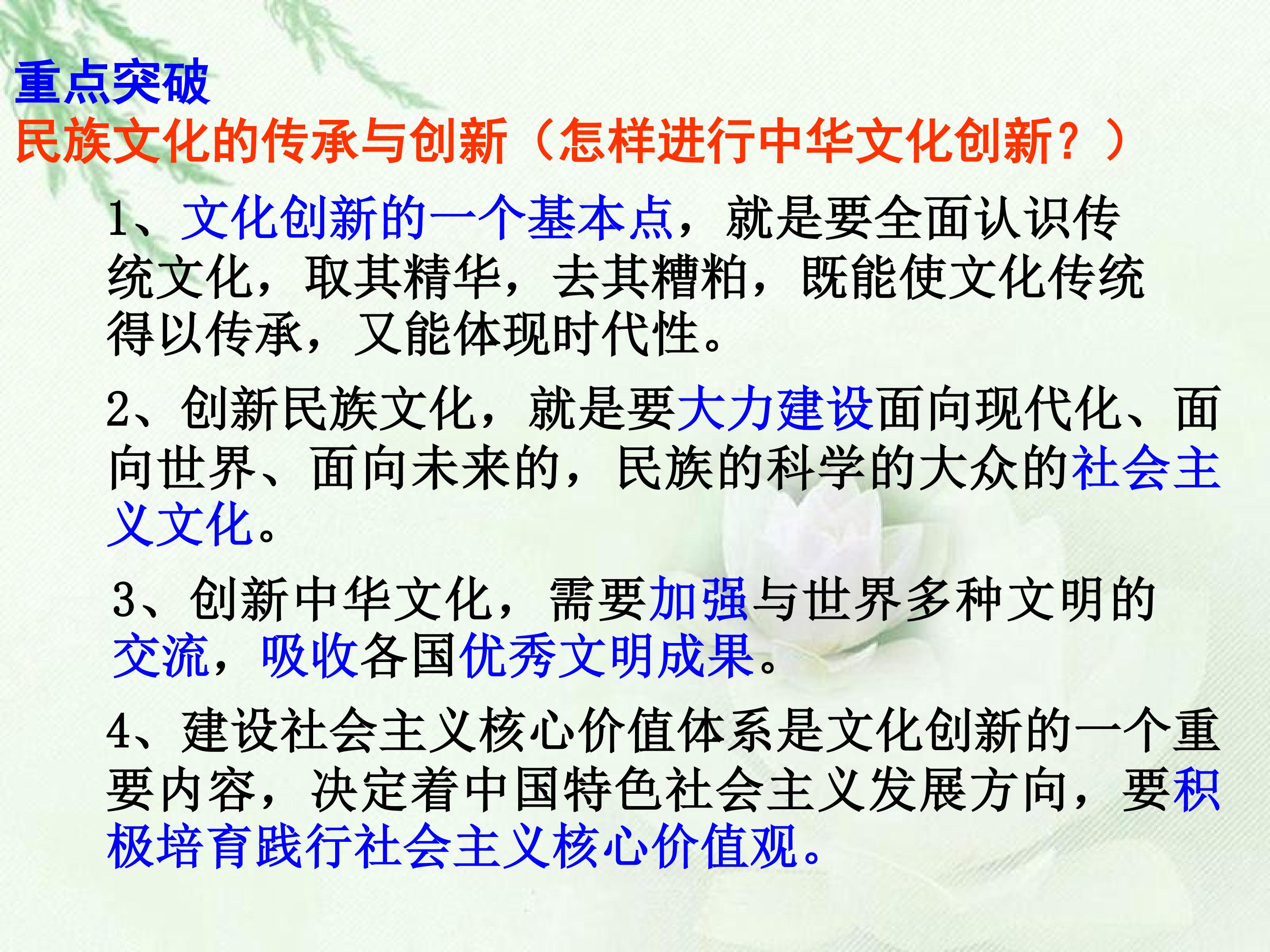 重点突破
民族文化的传承与创新（怎样进行中华文化创新？）

1、文化创新的一个基本点，就是要全面认识传统文化，取其精华，去其糟粕，既能使文化传统得以传承，又能体现时代性。

2、创新民族文化，就是要大力建设面向现代化、面向世界、面向未来的，民族的科学的大众的社会主义文化。

3、创新中华文化，需要加强与世界多种文明的交流，吸收各国优秀文明成果。

4、建设社会主义核心价值体系是文化创新的一个重要内容，决定着中国特色社会主义发展方向，要积极培育践行社会主义核心价值观。